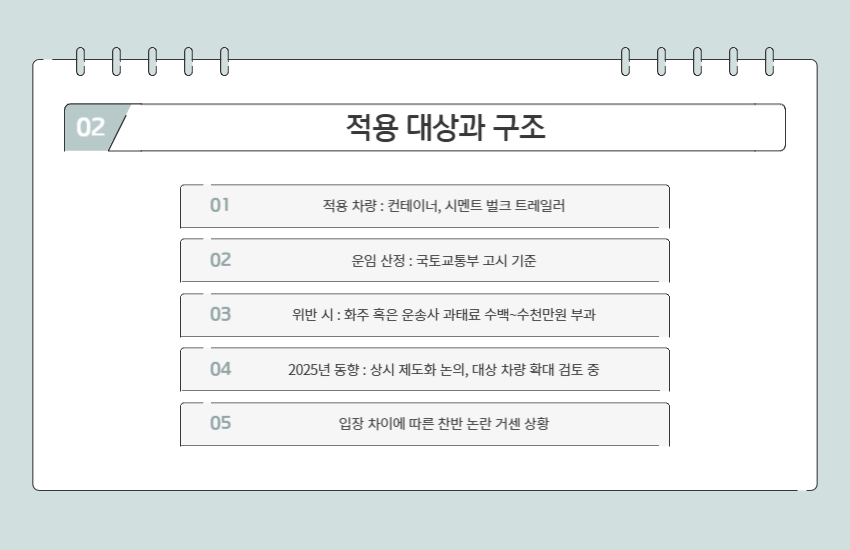 02

적용 대상과 구조

01 적용 차량 : 컨테이너, 시멘트 벌크 트레일러

02 운임 산정 : 국토교통부 고시 기준

03 위반 시 : 화주 혹은 운송사 과태료 수백~수천만원 부과

04 2025년 동향 : 상시 제도화 논의, 대상 차량 확대 검토 중

05 입장 차이에 따른 찬반 논란 거센 상황